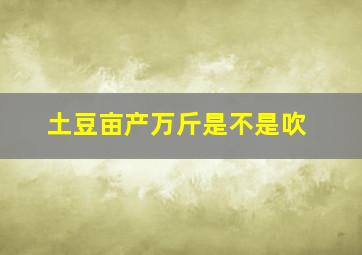 土豆亩产万斤是不是吹